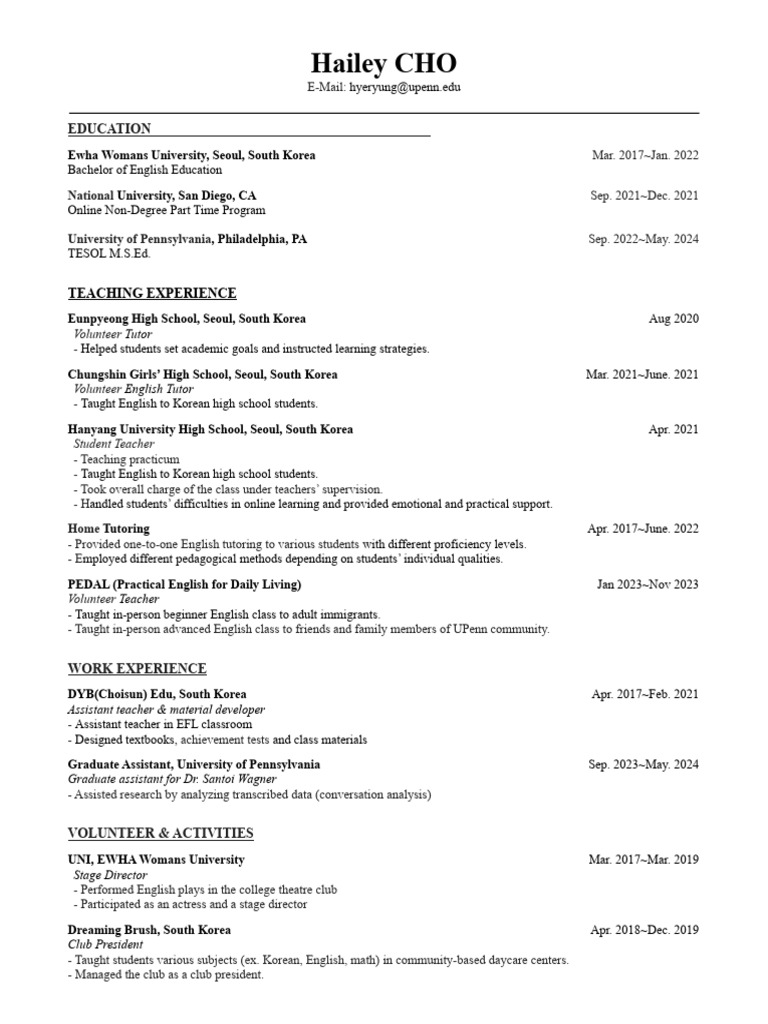 Hailey CHO
E-Mail: hyeryung@upenn.edu

EDUCATION

Ewha Womans University, Seoul, South Korea
Mar. 2017~Jan. 2022
Bachelor of English Education

National University, San Diego, CA
Sep. 2021~Dec. 2021
Online Non-Degree Part Time Program

University of Pennsylvania, Philadelphia, PA
Sep. 2022~May. 2024
TESOL M.S.Ed.

TEACHING EXPERIENCE

Eunpyeong High School, Seoul, South Korea
Aug 2020
Volunteer Tutor
- Helped students set academic goals and instructed learning strategies.

Chungshin Girls' High School, Seoul, South Korea
Mar. 2021~June. 2021
Volunteer English Tutor
- Taught English to Korean high school students.

Hanyang University High School, Seoul, South Korea
Apr. 2021
Student Teacher
- Teaching practicum
- Taught English to Korean high school students.
- Took overall charge of the class under teachers' supervision.
- Handled students' difficulties in online learning and provided emotional and practical support.

Home Tutoring
Apr. 2017~June. 2022
- Provided one-to-one English tutoring to various students with different proficiency levels.
- Employed different pedagogical methods depending on students' individual qualities.

PEDAL (Practical English for Daily Living)
Jan 2023~Nov 2023
Volunteer Teacher
- Taught in-person beginner English class to adult immigrants.
- Taught in-person advanced English class to friends and family members of UPenn community.

WORK EXPERIENCE

DYB(Choisun) Edu, South Korea
Apr. 2017~Feb. 2021
Assistant teacher & material developer
- Assistant teacher in EFL classroom
- Designed textbooks, achievement tests and class materials

Graduate Assistant, University of Pennsylvania
Sep. 2023~May. 2024
Graduate assistant for Dr. Santoi Wagner
- Assisted research by analyzing transcribed data (conversation analysis)

VOLUNTEER & ACTIVITIES

UNI, EWHA Womans University
Mar. 2017~Mar. 2019
Stage Director
- Performed English plays in the college theatre club
- Participated as an actress and a stage director

Dreaming Brush, South Korea
Apr. 2018~Dec. 2019
Club President
- Taught students various subjects (ex. Korean, English, math) in community-based daycare centers.
- Managed the club as a club president.